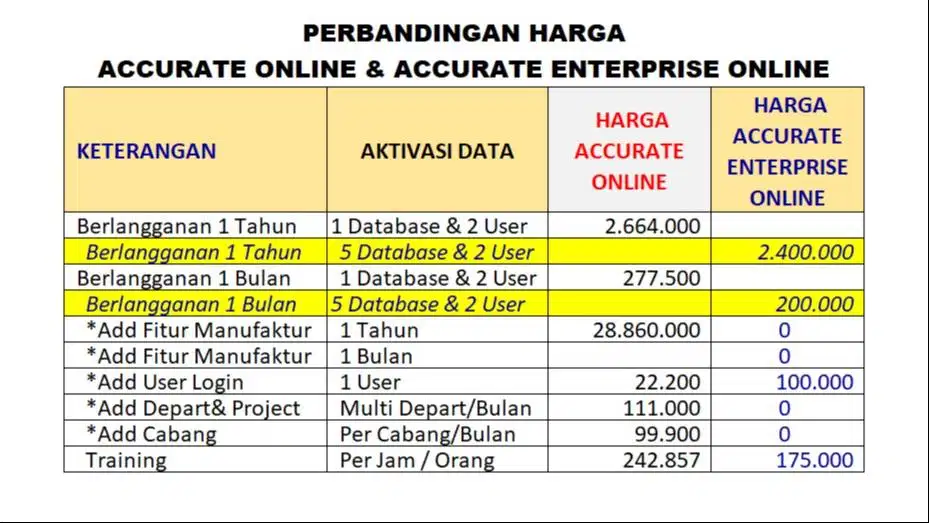 PERBANDINGAN HARGA
ACCURATE ONLINE & ACCURATE ENTERPRISE ONLINE

| KETERANGAN | AKTIVASI DATA | HARGA ACCURATE ONLINE | HARGA ACCURATE ENTERPRISE ONLINE |
|---|---|---|---|
| Berlangganan 1 Tahun | 1 Database & 2 User | 2.664.000 | |
| Berlangganan 1 Tahun | 5 Database & 2 User | | 2.400.000 |
| Berlangganan 1 Bulan | 1 Database & 2 User | 277.500 | |
| Berlangganan 1 Bulan | 5 Database & 2 User | | 200.000 |
| *Add Fitur Manufaktur | 1 Tahun | 28.860.000 | 0 |
| *Add Fitur Manufaktur | 1 Bulan | | 0 |
| *Add User Login | 1 User | 22.200 | 100.000 |
| *Add Depart& Project | Multi Depart/Bulan | 111.000 | 0 |
| *Add Cabang | Per Cabang/Bulan | 99.900 | 0 |
| Training | Per Jam / Orang | 242.857 | 175.000 |